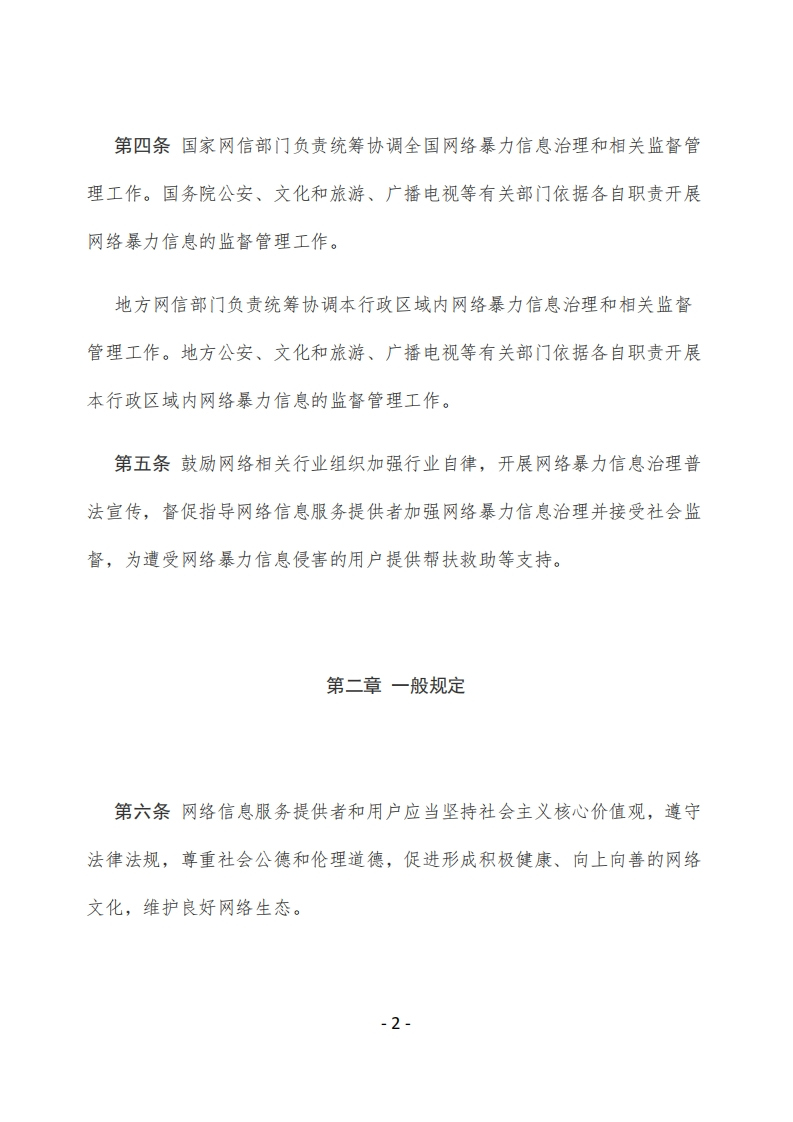 第四条 国家网信部门负责统筹协调全国网络暴力信息治理和相关监督管理工作。国务院公安、文化和旅游、广播电视等有关部门依据各自职责开展网络暴力信息的监督管理工作。

地方网信部门负责统筹协调本行政区域内网络暴力信息治理和相关监督管理工作。地方公安、文化和旅游、广播电视等有关部门依据各自职责开展本行政区域内网络暴力信息的监督管理工作。

第五条 鼓励网络相关行业组织加强行业自律，开展网络暴力信息治理普法宣传，督促指导网络信息服务提供者加强网络暴力信息治理并接受社会监督，为遭受网络暴力信息侵害的用户提供帮扶救助等支持。

第二章 一般规定

第六条 网络信息服务提供者和用户应当坚持社会主义核心价值观，遵守法律法规，尊重社会公德和伦理道德，促进形成积极健康、向上向善的网络文化，维护良好网络生态。

- 2 -